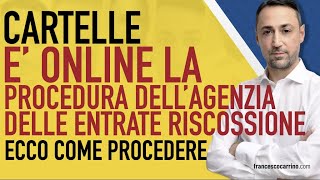 CARTELLE
E' ONLINE LA
PROCEDURA DELL'AGENZIA
DELLE ENTRATE RISCOSSIONE
ECCO COME PROCEDERE

francescocarrino.com